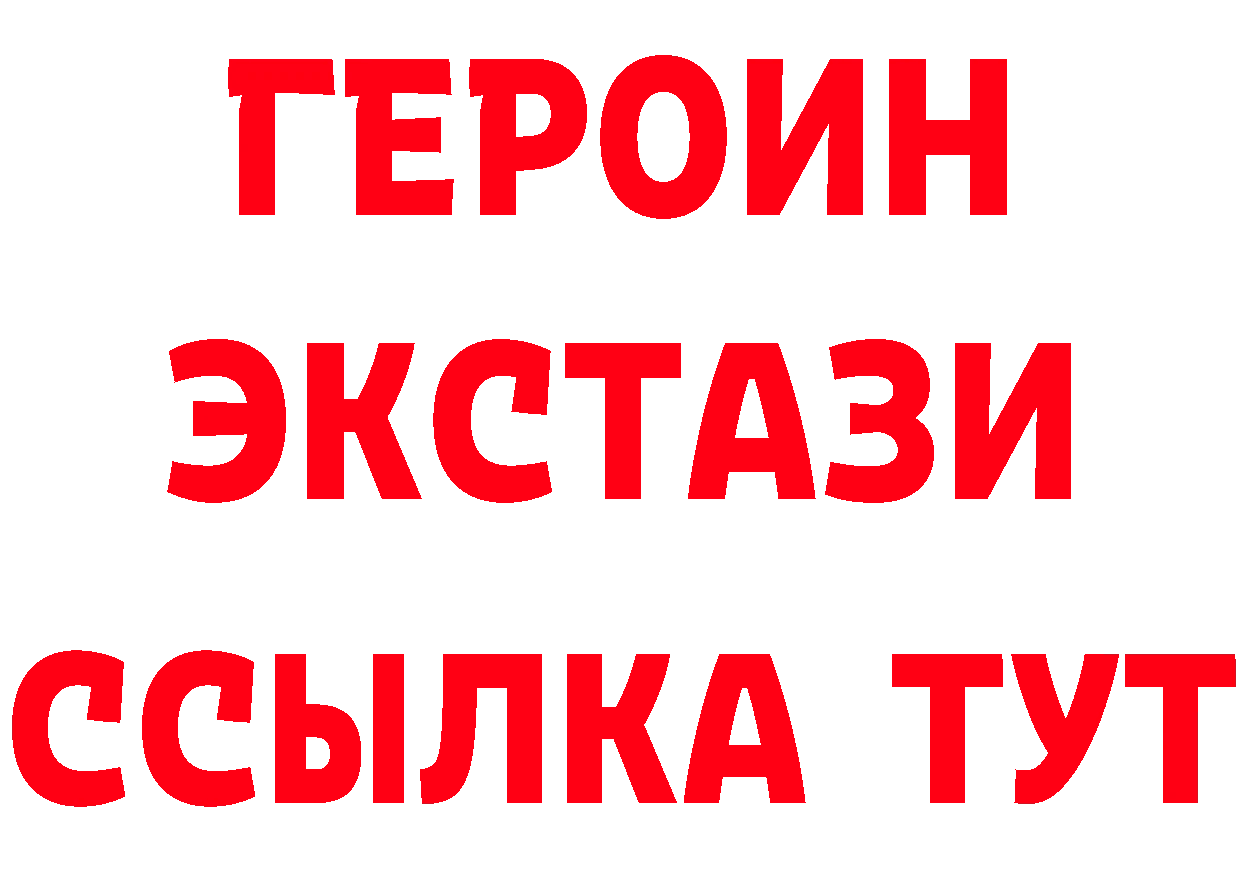 ГЕРОИН ЭКСТАЗИ ССЫЛКА ТУТ